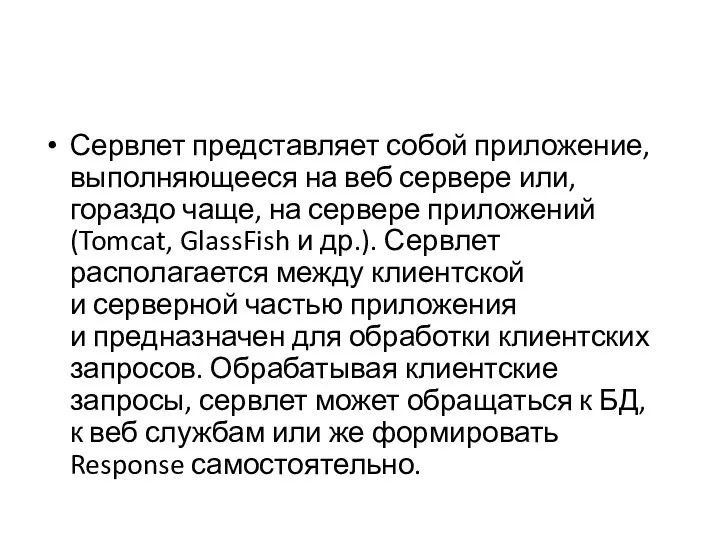 • Сервлет представляет собой приложение, выполняющееся на веб сервере или, гораздо чаще, на сервере приложений (Tomcat, GlassFish и др.). Сервлет располагается между клиентской и серверной частью приложения и предназначен для обработки клиентских запросов. Обрабатывая клиентские запросы, сервлет может обращаться к БД, к веб службам или же формировать Response самостоятельно.